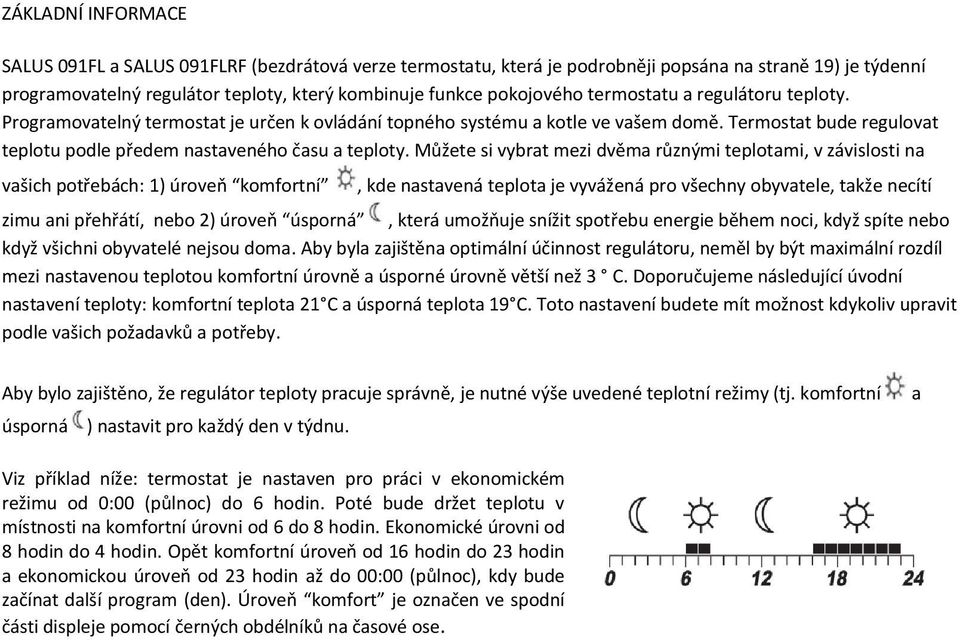 ZÁKLADNÍ INFORMACE

SALUS 091FL a SALUS 091FLRF (bezdrátová verze termostatu, která je podrobněji popsána na straně 19) je týdenní programovatelný regulátor teploty, který kombinuje funkce pokojového termostatu a regulátoru teploty. Programovatelný termostat je určen k ovládání topného systému a kotle ve vašem domě. Termostat bude regulovat teplotu podle předem nastaveného času a teploty. Můžete si vybrat mezi dvěma různými teplotami, v závislosti na vašich potřebách: 1) úroveň “komfortní” , kde nastavená teplota je vyvážená pro všechny obyvatele, takže necítí zimu ani přehřátí, nebo 2) úroveň “úsporná” , která umožňuje snížit spotřebu energie během noci, když spíte nebo když všichni obyvatelé nejsou doma. Aby byla zajištěna optimální účinnost regulátoru, neměl by být maximální rozdíl mezi nastavenou teplotou komfortní úrovně a úsporné úrovně větší než 3 ° C. Doporučujeme následující úvodní nastavení teploty: komfortní teplota 21°C a úsporná teplota 19°C. Toto nastavení budete mít možnost kdykoliv upravit podle vašich požadavků a potřeby.

Aby bylo zajištěno, že regulátor teploty pracuje správně, je nutné výše uvedené teplotní režimy (tj. komfortní a úsporná ) nastavit pro každý den v týdnu.

Viz příklad níže: termostat je nastaven pro práci v ekonomickém režimu od 0:00 (půlnoc) do 6 hodin. Poté bude držet teplotu v místnosti na komfortní úrovni od 6 do 8 hodin. Ekonomické úrovni od 8 hodin do 4 hodin. Opět komfortní úroveň od 16 hodin do 23 hodin a ekonomickou úroveň od 23 hodin až do 00:00 (půlnoc), kdy bude začínat další program (den). Úroveň “komfort” je označen ve spodní části displeje pomocí černých obdélníků na časové ose.

0 6 12 18 24